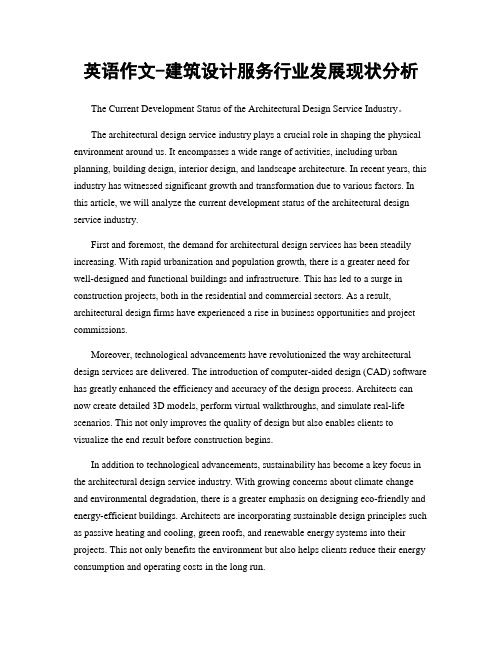 英语作文-建筑设计服务行业发展现状分析

The Current Development Status of the Architectural Design Service Industry。

The architectural design service industry plays a crucial role in shaping the physical environment around us. It encompasses a wide range of activities, including urban planning, building design, interior design, and landscape architecture. In recent years, this industry has witnessed significant growth and transformation due to various factors. In this article, we will analyze the current development status of the architectural design service industry.

First and foremost, the demand for architectural design services has been steadily increasing. With rapid urbanization and population growth, there is a greater need for well-designed and functional buildings and infrastructure. This has led to a surge in construction projects, both in the residential and commercial sectors. As a result, architectural design firms have experienced a rise in business opportunities and project commissions.

Moreover, technological advancements have revolutionized the way architectural design services are delivered. The introduction of computer-aided design (CAD) software has greatly enhanced the efficiency and accuracy of the design process. Architects can now create detailed 3D models, perform virtual walkthroughs, and simulate real-life scenarios. This not only improves the quality of design but also enables clients to visualize the end result before construction begins.

In addition to technological advancements, sustainability has become a key focus in the architectural design service industry. With growing concerns about climate change and environmental degradation, there is a greater emphasis on designing eco-friendly and energy-efficient buildings. Architects are incorporating sustainable design principles such as passive heating and cooling, green roofs, and renewable energy systems into their projects. This not only benefits the environment but also helps clients reduce their energy consumption and operating costs in the long run.